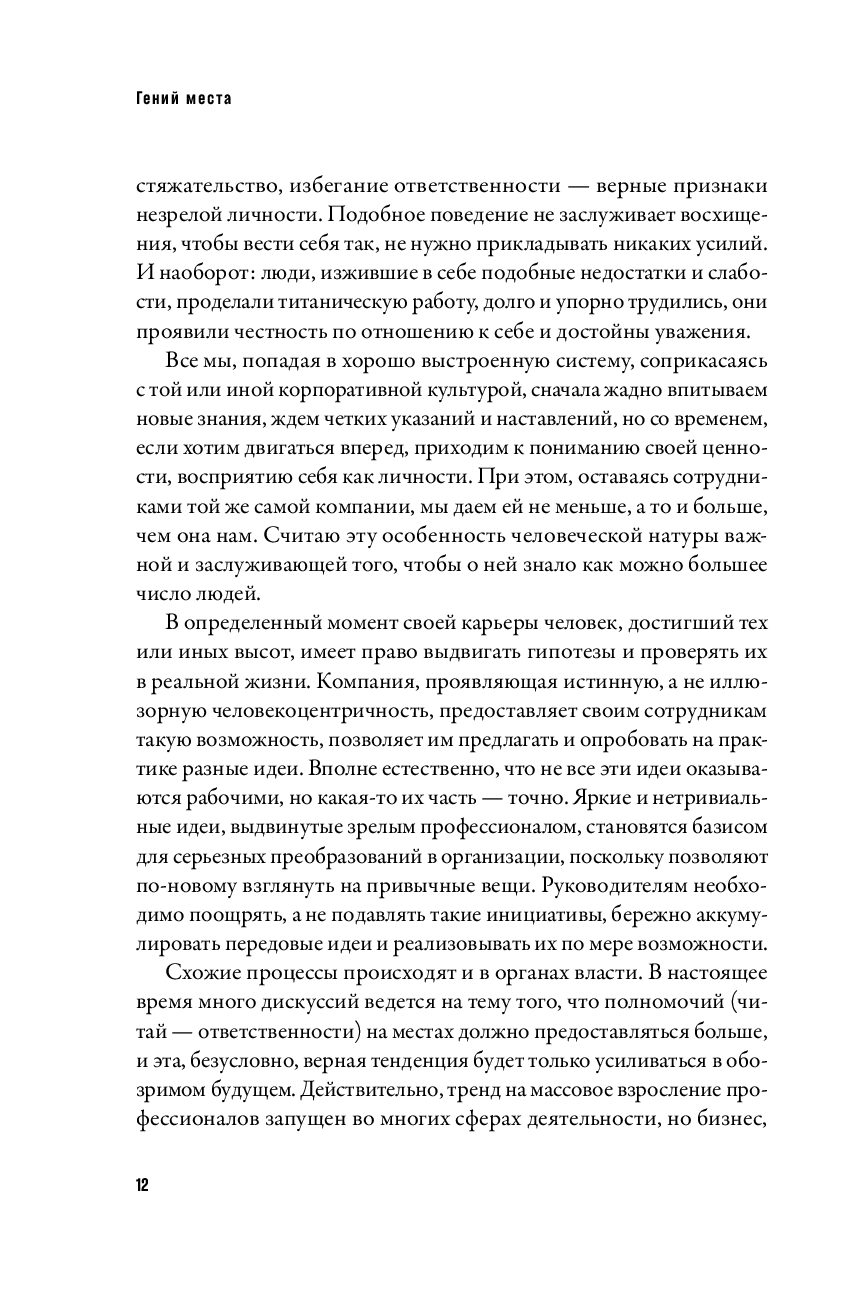 Гений места

стяжательство, избегание ответственности — верные признаки незрелой личности. Подобное поведение не заслуживает восхищения, чтобы вести себя так, не нужно прикладывать никаких усилий. И наоборот: люди, изжившие в себе подобные недостатки и слабости, проделали титаническую работу, долго и упорно трудились, они проявили честность по отношению к себе и достойны уважения.

Все мы, попадая в хорошо выстроенную систему, соприкасаясь с той или иной корпоративной культурой, сначала жадно впитываем новые знания, ждем четких указаний и наставлений, но со временем, если хотим двигаться вперед, приходим к пониманию своей ценности, восприятию себя как личности. При этом, оставаясь сотрудниками той же самой компании, мы даем ей не меньше, а то и больше, чем она нам. Считаю эту особенность человеческой натуры важной и заслуживающей того, чтобы о ней знало как можно большее число людей.

В определенный момент своей карьеры человек, достигший тех или иных высот, имеет право выдвигать гипотезы и проверять их в реальной жизни. Компания, проявляющая истинную, а не иллюзорную человекоцентричность, предоставляет своим сотрудникам такую возможность, позволяет им предлагать и опробовать на практике разные идеи. Вполне естественно, что не все эти идеи оказываются рабочими, но какая-то их часть — точно. Яркие и нетривиальные идеи, выдвинутые зрелым профессионалом, становятся базисом для серьезных преобразований в организации, поскольку позволяют по-новому взглянуть на привычные вещи. Руководителям необходимо поощрять, а не подавлять такие инициативы, бережно аккумулировать передовые идеи и реализовывать их по мере возможности.

Схожие процессы происходят и в органах власти. В настоящее время много дискуссий ведется на тему того, что полномочий (читай — ответственности) на местах должно предоставляться больше, и эта, безусловно, верная тенденция будет только усиливаться в обозримом будущем. Действительно, тренд на массовое взросление профессионалов запущен во многих сферах деятельности, но бизнес,

12